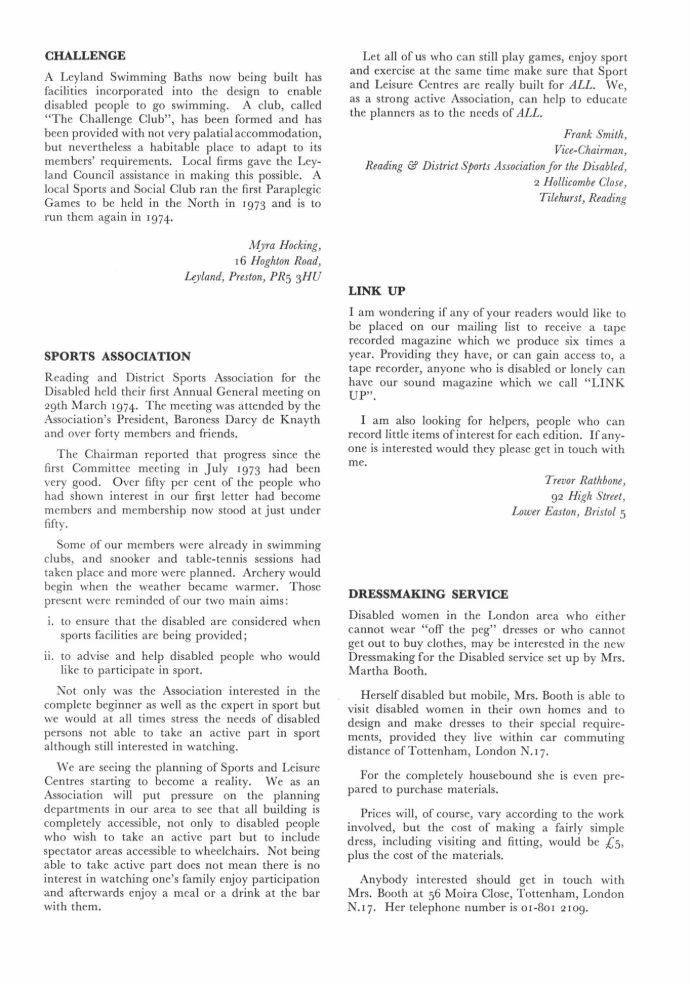 CHALLENGE

A Leyland Swimming Baths now being built has facilities incorporated into the design to enable disabled people to go swimming. A club, called "The Challenge Club", has been formed and has been provided with not very palatial accommodation, but nevertheless a habitable place to adapt to its members' requirements. Local firms gave the Leyland Council assistance in making this possible. A local Sports and Social Club ran the first Paraplegic Games to be held in the North in 1973 and is to run them again in 1974.

Myra Hocking,
16 Hoghton Road,
Leyland, Preston, PR5 3HU

SPORTS ASSOCIATION

Reading and District Sports Association for the Disabled held their first Annual General meeting on 29th March 1974. The meeting was attended by the Association's President, Baroness Darcy de Knayth and over forty members and friends.

The Chairman reported that progress since the first Committee meeting in July 1973 had been very good. Over fifty per cent of the people who had shown interest in our first letter had become members and membership now stood at just under fifty.

Some of our members were already in swimming clubs, and snooker and table-tennis sessions had taken place and more were planned. Archery would begin when the weather became warmer. Those present were reminded of our two main aims:

i. to ensure that the disabled are considered when sports facilities are being provided;

ii. to advise and help disabled people who would like to participate in sport.

Not only was the Association interested in the complete beginner as well as the expert in sport but we would at all times stress the needs of disabled persons not able to take an active part in sport although still interested in watching.

We are seeing the planning of Sports and Leisure Centres starting to become a reality. We as an Association will put pressure on the planning departments in our area to see that all building is completely accessible, not only to disabled people who wish to take an active part but to include spectator areas accessible to wheelchairs. Not being able to take active part does not mean there is no interest in watching one's family enjoy participation and afterwards enjoy a meal or a drink at the bar with them.

Let all of us who can still play games, enjoy sport and exercise at the same time make sure that Sport and Leisure Centres are really built for ALL. We, as a strong active Association, can help to educate the planners as to the needs of ALL.

Frank Smith,
Vice-Chairman,
Reading & District Sports Association for the Disabled,
2 Hollicombe Close,
Tilehurst, Reading

LINK UP

I am wondering if any of your readers would like to be placed on our mailing list to receive a tape recorded magazine which we produce six times a year. Providing they have, or can gain access to, a tape recorder, anyone who is disabled or lonely can have our sound magazine which we call "LINK UP".

I am also looking for helpers, people who can record little items of interest for each edition. If anyone is interested would they please get in touch with me.

Trevor Rathbone,
92 High Street,
Lower Easton, Bristol 5

DRESSMAKING SERVICE

Disabled women in the London area who either cannot wear "off the peg" dresses or who cannot get out to buy clothes, may be interested in the new Dressmaking for the Disabled service set up by Mrs. Martha Booth.

Herself disabled but mobile, Mrs. Booth is able to visit disabled women in their own homes and to design and make dresses to their special requirements, provided they live within car commuting distance of Tottenham, London N.17.

For the completely housebound she is even prepared to purchase materials.

Prices will, of course, vary according to the work involved, but the cost of making a fairly simple dress, including visiting and fitting, would be £5, plus the cost of the materials.

Anybody interested should get in touch with Mrs. Booth at 56 Moira Close, Tottenham, London N.17. Her telephone number is 01-801 2109.